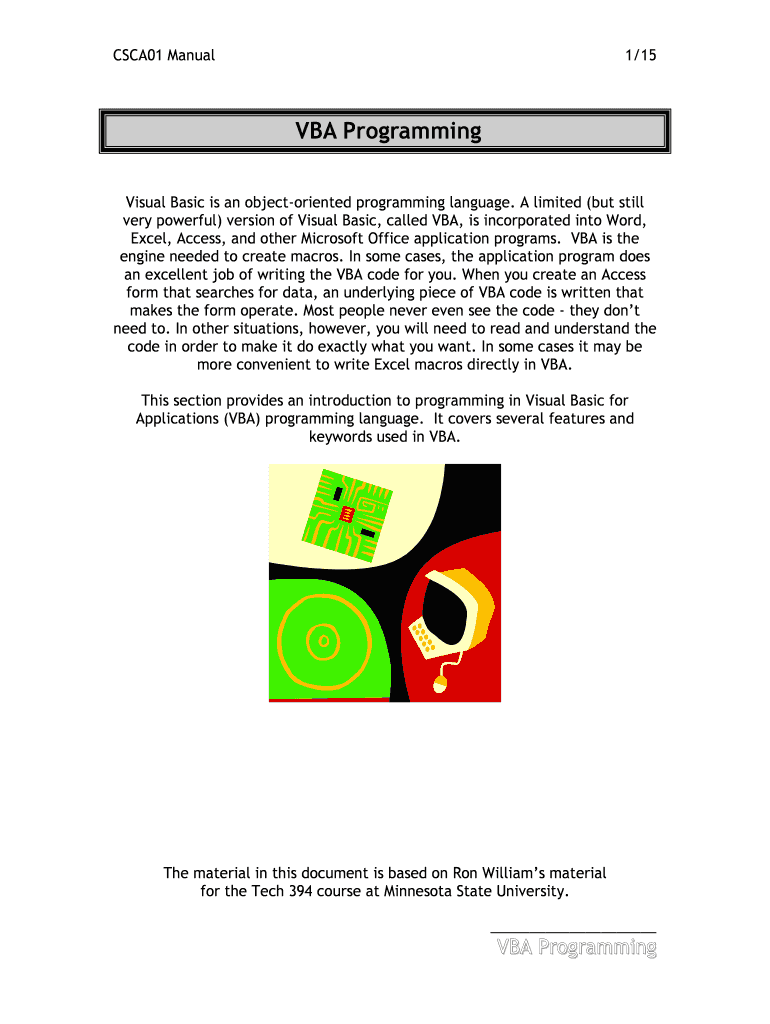 CSCA01 Manual

1/15

VBA Programming

Visual Basic is an object-oriented programming language. A limited (but still very powerful) version of Visual Basic, called VBA, is incorporated into Word, Excel, Access, and other Microsoft Office application programs. VBA is the engine needed to create macros. In some cases, the application program does an excellent job of writing the VBA code for you. When you create an Access form that searches for data, an underlying piece of VBA code is written that makes the form operate. Most people never even see the code - they don't need to. In other situations, however, you will need to read and understand the code in order to make it do exactly what you want. In some cases it may be more convenient to write Excel macros directly in VBA.

This section provides an introduction to programming in Visual Basic for Applications (VBA) programming language. It covers several features and keywords used in VBA.

The material in this document is based on Ron William's material for the Tech 394 course at Minnesota State University.

VBA Programming